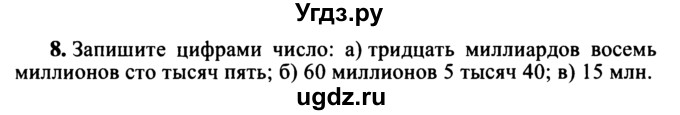 Угдз.ру

8. Запишите цифрами число: а) тридцать миллиардов восемь миллионов сто тысяч пять; б) 60 миллионов 5 тысяч 40; в) 15 млн.

ugdz.ru